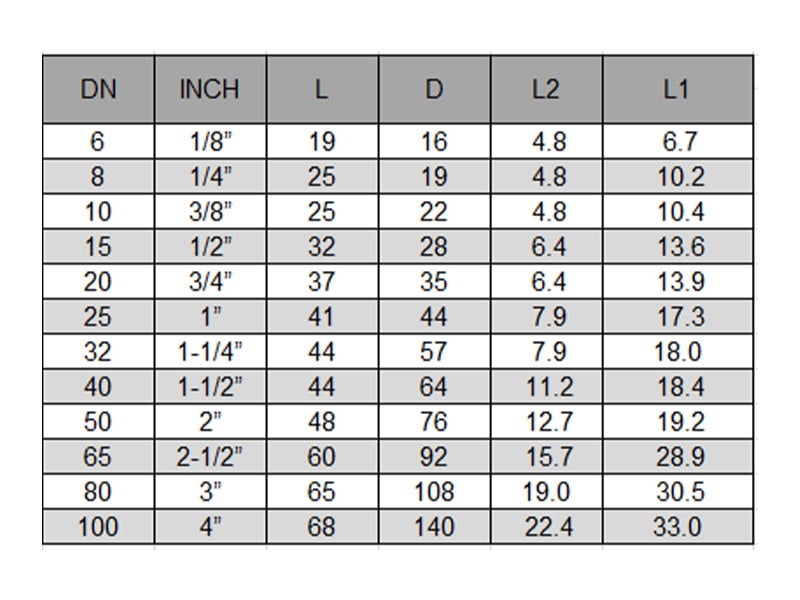 | DN | INCH | L | D | L2 | L1 |
|---|---|---|---|---|---|
| 6 | 1/8" | 19 | 16 | 4.8 | 6.7 |
| 8 | 1/4" | 25 | 19 | 4.8 | 10.2 |
| 10 | 3/8" | 25 | 22 | 4.8 | 10.4 |
| 15 | 1/2" | 32 | 28 | 6.4 | 13.6 |
| 20 | 3/4" | 37 | 35 | 6.4 | 13.9 |
| 25 | 1" | 41 | 44 | 7.9 | 17.3 |
| 32 | 1-1/4" | 44 | 57 | 7.9 | 18.0 |
| 40 | 1-1/2" | 44 | 64 | 11.2 | 18.4 |
| 50 | 2" | 48 | 76 | 12.7 | 19.2 |
| 65 | 2-1/2" | 60 | 92 | 15.7 | 28.9 |
| 80 | 3" | 65 | 108 | 19.0 | 30.5 |
| 100 | 4" | 68 | 140 | 22.4 | 33.0 |